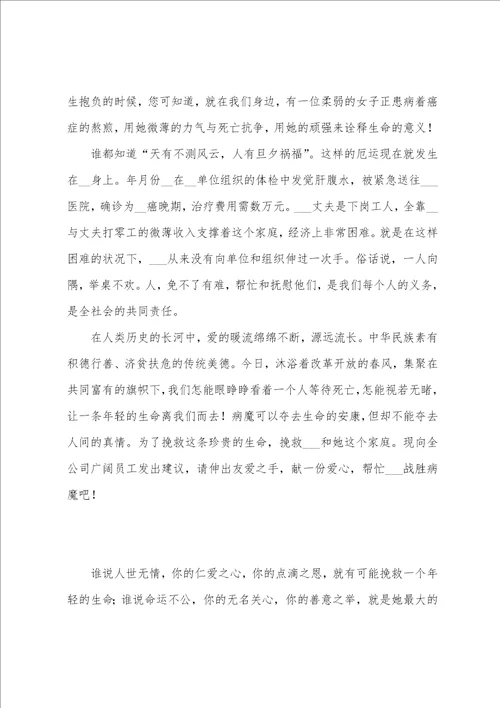 生抱负的时候，您可知道，就在我们身边，有一位柔弱的女子正患病着癌症的熬煎，用她微薄的力气与死亡抗争，用她的顽强来诠释生命的意义！

谁都知道“天有不测风云，人有旦夕祸福”。这样的厄运现在就发生在__身上。年月份__在__单位组织的体检中发觉肝腹水，被紧急送往___医院，确诊为__癌晚期，治疗费用需数万元。___丈夫是下岗工人，全靠__与丈夫打零工的微薄收入支撑着这个家庭，经济上非常困难。就是在这样困难的状况下，___从来没有向单位和组织伸过一次手。俗话说，一人向隅，举桌不欢。人，免不了有难，帮忙和抚慰他们，是我们每个人的义务，是全社会的共同责任。

在人类历史的长河中，爱的暖流绵绵不断，源远流长。中华民族素有积德行善、济贫扶危的传统美德。今日，沐浴着改革开放的春风，集聚在共同富有的旗帜下，我们怎能眼睁睁看着一个人等待死亡，怎能视若无睹，让一条年轻的生命离我们而去！病魔可以夺去生命的安康，但却不能夺去人间的真情。为了挽救这条珍贵的生命，挽救___和她这个家庭。现向全公司广阔员工发出建议，请伸出友爱之手，献一份爱心，帮忙___战胜病魔吧！

谁说人世无情，你的仁爱之心，你的点滴之恩，就有可能挽救一个年轻的生命；谁说命运不公，你的无名关心，你的善意之举，就是她最大的